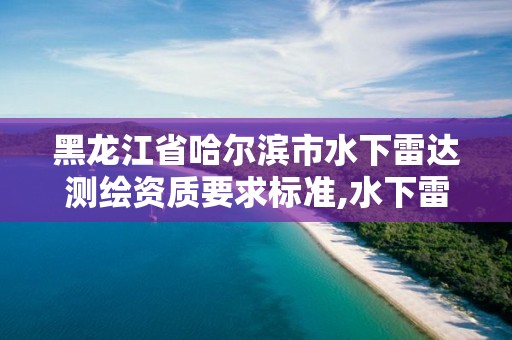 黑龙江省哈尔滨市水下雷达测绘资质要求标准,水下雷